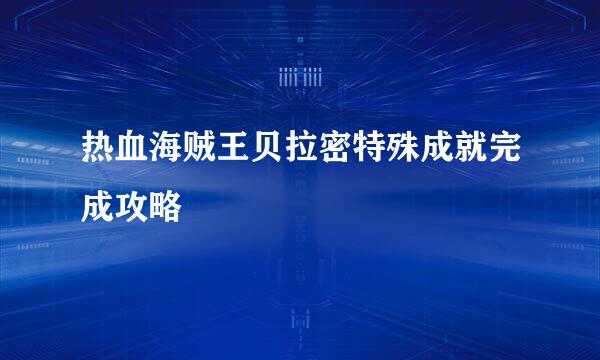 热血海贼王贝拉密特殊成就完成攻略